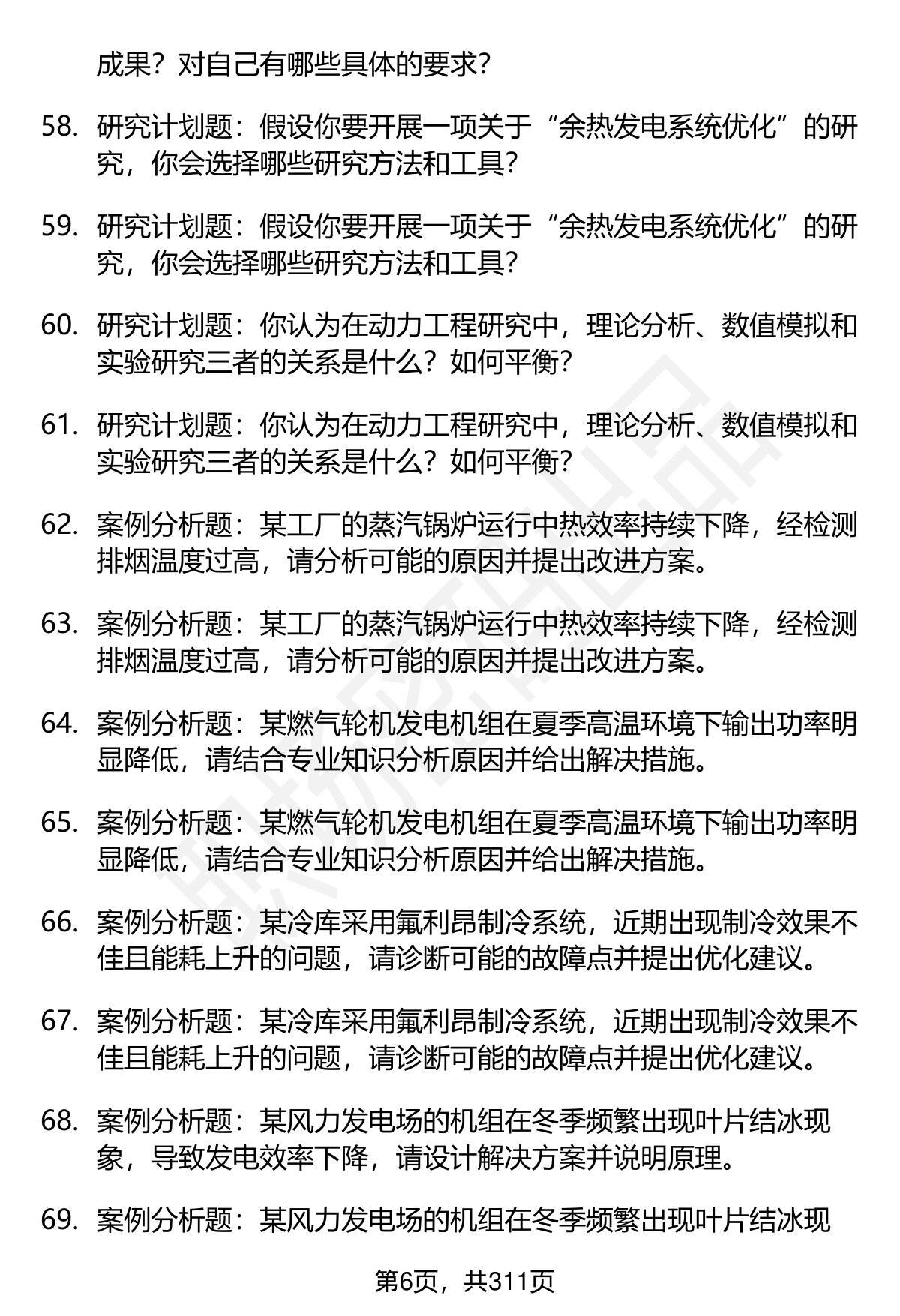 成果？对自己有哪些具体的要求？

58. 研究计划题：假设你要开展一项关于“余热发电系统优化”的研究，你会选择哪些研究方法和工具？

59. 研究计划题：假设你要开展一项关于“余热发电系统优化”的研究，你会选择哪些研究方法和工具？

60. 研究计划题：你认为在动力工程研究中，理论分析、数值模拟和实验研究三者的关系是什么？如何平衡？

61. 研究计划题：你认为在动力工程研究中，理论分析、数值模拟和实验研究三者的关系是什么？如何平衡？

62. 案例分析题：某工厂的蒸汽锅炉运行中热效率持续下降，经检测排烟温度过高，请分析可能的原因并提出改进方案。

63. 案例分析题：某工厂的蒸汽锅炉运行中热效率持续下降，经检测排烟温度过高，请分析可能的原因并提出改进方案。

64. 案例分析题：某燃气轮机发电机组在夏季高温环境下输出功率明显降低，请结合专业知识分析原因并给出解决措施。

65. 案例分析题：某燃气轮机发电机组在夏季高温环境下输出功率明显降低，请结合专业知识分析原因并给出解决措施。

66. 案例分析题：某冷库采用氟利昂制冷系统，近期出现制冷效果不佳且能耗上升的问题，请诊断可能的故障点并提出优化建议。

67. 案例分析题：某冷库采用氟利昂制冷系统，近期出现制冷效果不佳且能耗上升的问题，请诊断可能的故障点并提出优化建议。

68. 案例分析题：某风力发电场的机组在冬季频繁出现叶片结冰现象，导致发电效率下降，请设计解决方案并说明原理。

69. 案例分析题：某风力发电场的机组在冬季频繁出现叶片结冰现

第6页，共311页